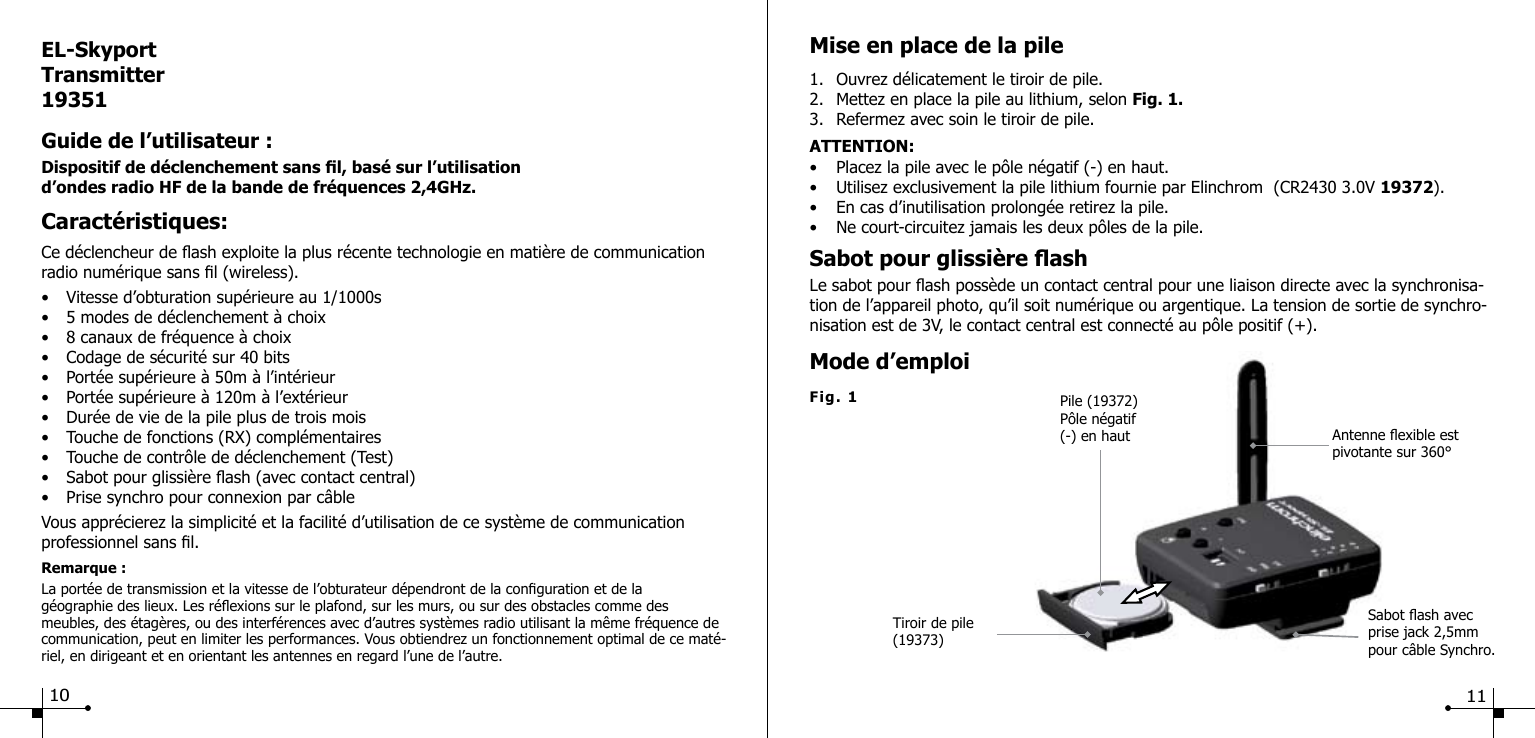 EL-Skyport
Transmitter
19351

Guide de l’utilisateur :

Dispositif de déclenchement sans fil, basé sur l’utilisation d’ondes radio HF de la bande de fréquences 2,4GHz.

Caractéristiques:

Ce déclencheur de flash exploite la plus récente technologie en matière de communication radio numérique sans fil (wireless).

• Vitesse d’obturation supérieure au 1/1000s
• 5 modes de déclenchement à choix
• 8 canaux de fréquence à choix
• Codage de sécurité sur 40 bits
• Portée supérieure à 50m à l’intérieur
• Portée supérieure à 120m à l’extérieur
• Durée de vie de la pile plus de trois mois
• Touche de fonctions (RX) complémentaires
• Touche de contrôle de déclenchement (Test)
• Sabot pour glissière flash (avec contact central)
• Prise synchro pour connexion par câble

Vous apprécierez la simplicité et la facilité d’utilisation de ce système de communication professionnel sans fil.

Remarque :

La portée de transmission et la vitesse de l’obturateur dépendront de la configuration et de la géographie des lieux. Les réflexions sur le plafond, sur les murs, ou sur des obstacles comme des meubles, des étagères, ou des interférences avec d’autres systèmes radio utilisant la même fréquence de communication, peut en limiter les performances. Vous obtiendrez un fonctionnement optimal de ce matériel, en dirigeant et en orientant les antennes en regard l’une de l’autre.

10

Mise en place de la pile

1. Ouvrez délicatement le tiroir de pile.
2. Mettez en place la pile au lithium, selon Fig. 1.
3. Refermez avec soin le tiroir de pile.

ATTENTION:
• Placez la pile avec le pôle négatif (-) en haut.
• Utilisez exclusivement la pile lithium fournie par Elinchrom (CR2430 3.0V 19372).
• En cas d’inutilisation prolongée retirez la pile.
• Ne court-circuitez jamais les deux pôles de la pile.

Sabot pour glissière flash

Le sabot pour flash possède un contact central pour une liaison directe avec la synchronisation de l’appareil photo, qu’il soit numérique ou argentique. La tension de sortie de synchronisation est de 3V, le contact central est connecté au pôle positif (+).

Mode d’emploi

Fig. 1

Pile (19372)
Pôle négatif
(-) en haut

Antenne flexible est pivotante sur 360°

Tiroir de pile (19373)

Sabot flash avec prise jack 2,5mm pour câble Synchro.

11